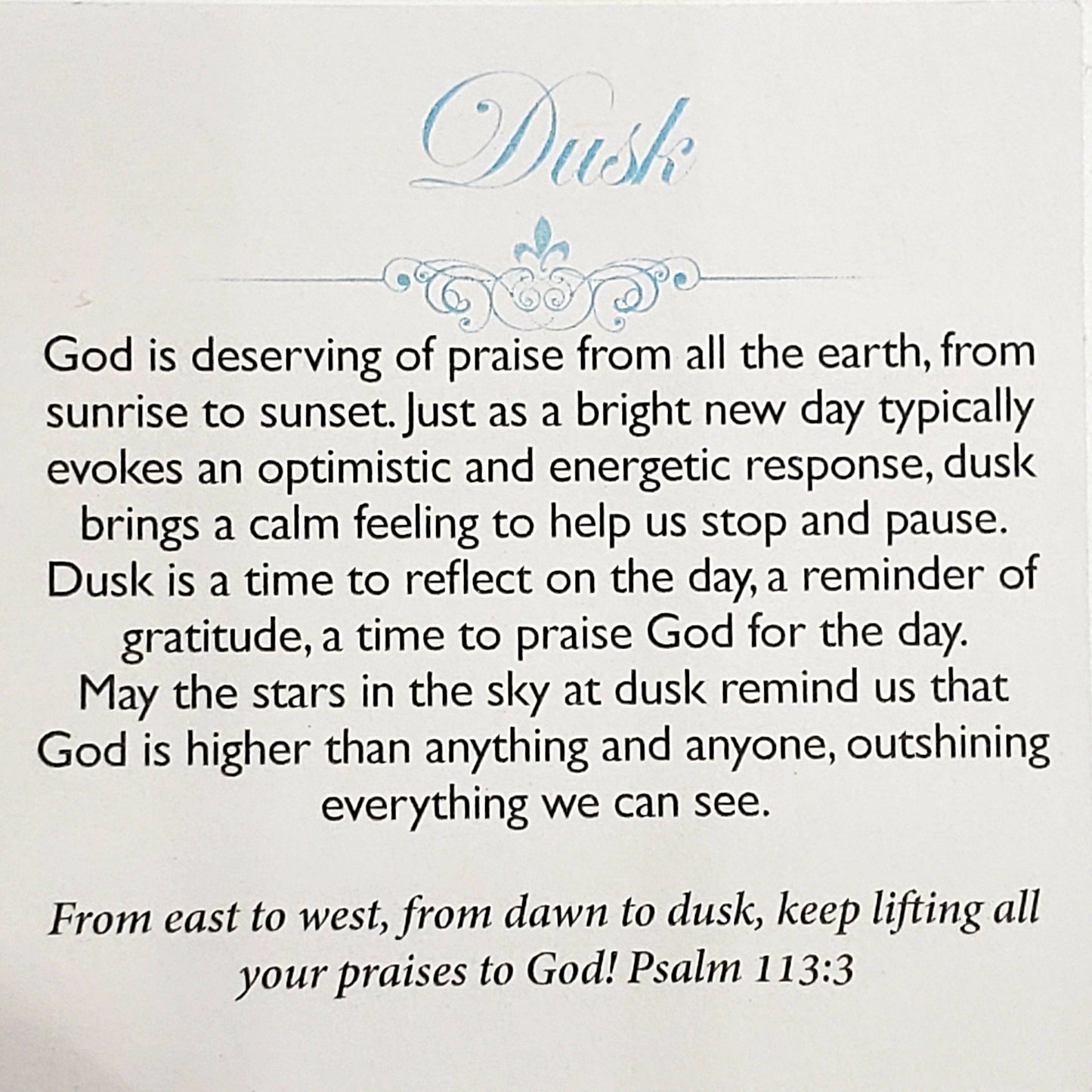 Dusk

God is deserving of praise from all the earth, from sunrise to sunset. Just as a bright new day typically evokes an optimistic and energetic response, dusk brings a calm feeling to help us stop and pause. Dusk is a time to reflect on the day, a reminder of gratitude, a time to praise God for the day. May the stars in the sky at dusk remind us that God is higher than anything and anyone, outshining everything we can see.

From east to west, from dawn to dusk, keep lifting all your praises to God! Psalm 113:3